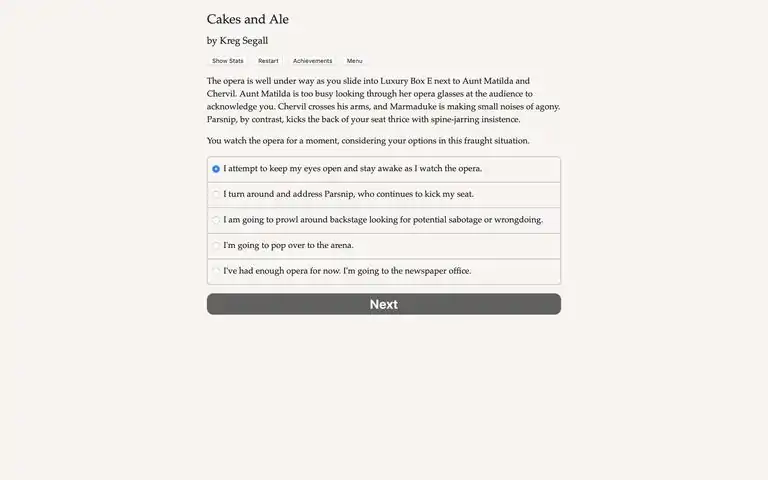 Cakes and Ale

by Kreg Segall

Show Stats Restart Achievements Menu

The opera is well under way as you slide into Luxury Box E next to Aunt Matilda and Chervil. Aunt Matilda is too busy looking through her opera glasses at the audience to acknowledge you. Chervil crosses his arms, and Marmaduke is making small noises of agony. Parsnip, by contrast, kicks the back of your seat thrice with spine-jarring insistence.

You watch the opera for a moment, considering your options in this fraught situation.

I attempt to keep my eyes open and stay awake as I watch the opera.

I turn around and address Parsnip, who continues to kick my seat.

I am going to prowl around backstage looking for potential sabotage or wrongdoing.

I'm going to pop over to the arena.

I've had enough opera for now. I'm going to the newspaper office.

Next